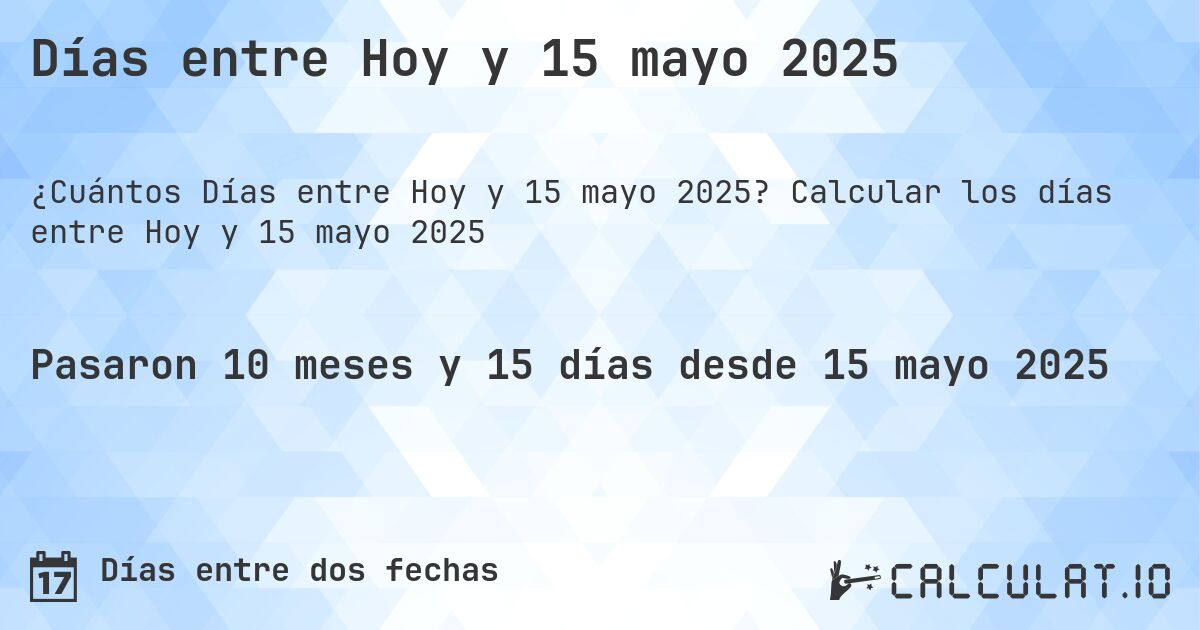 Días entre Hoy y 15 mayo 2025

¿Cuántos Días entre Hoy y 15 mayo 2025? Calcular los días entre Hoy y 15 mayo 2025

Pasaron 10 meses y 15 días desde 15 mayo 2025

17 Días entre dos fechas

CALCULAT.IO